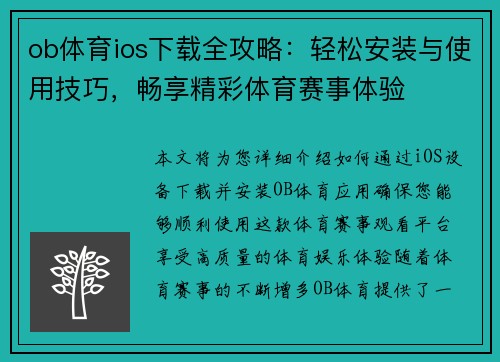 ob体育ios下载全攻略：轻松安装与使用技巧，畅享精彩体育赛事体验

本文将为您详细介绍如何通过iOS设备下载并安装OB体育应用确保您能够顺利使用这款体育赛事观看平台享受高质量的体育娱乐体验随着体育赛事的不断增多OB体育提供了一